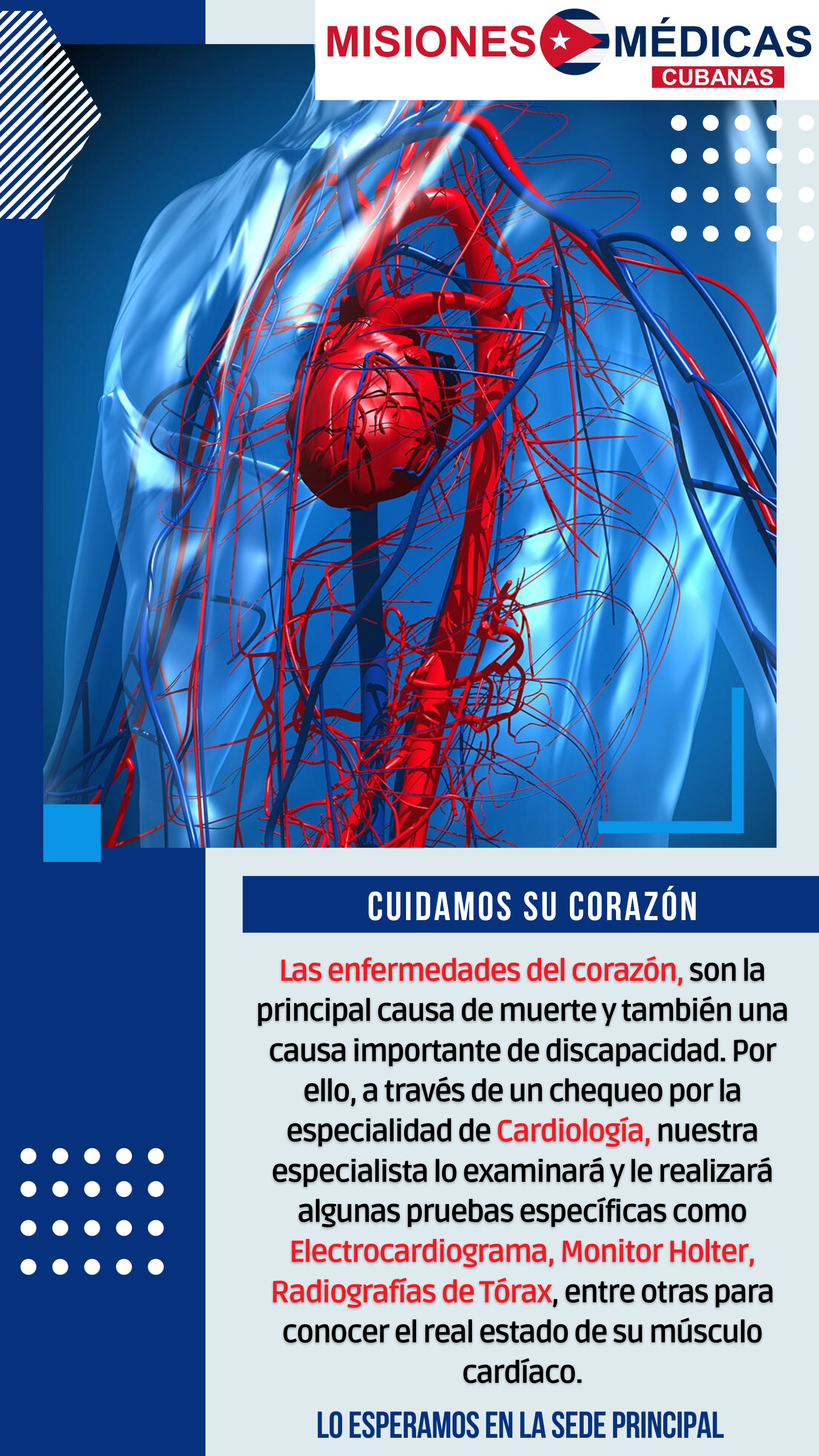 MISIONES MÉDICAS
CUBANAS

CUIDAMOS SU CORAZÓN

Las enfermedades del corazón, son la principal causa de muerte y también una causa importante de discapacidad. Por ello, a través de un chequeo por la especialidad de Cardiología, nuestra especialista lo examinará y le realizará algunas pruebas específicas como Electrocardiograma, Monitor Holter, Radiografías de Tórax, entre otras para conocer el real estado de su músculo cardíaco.

LO ESPERAMOS EN LA SEDE PRINCIPAL